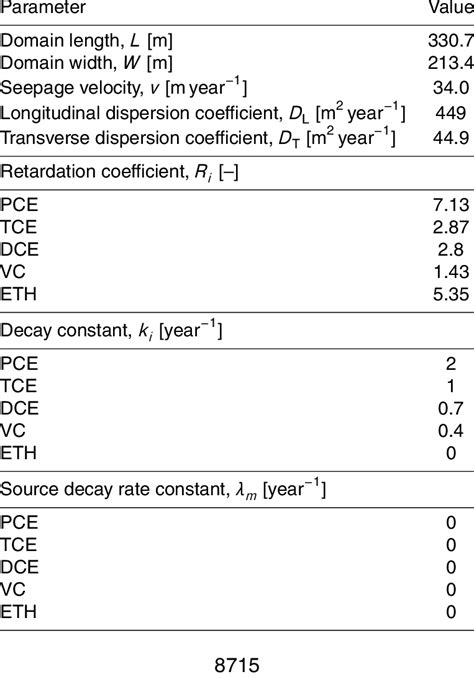 | Parameter | Value |
|---|---|
| Domain length, $L$ [m] | 330.7 |
| Domain width, $W$ [m] | 213.4 |
| Seepage velocity, $v$ [m year$^{-1}$] | 34.0 |
| Longitudinal dispersion coefficient, $D_L$ [m$^2$ year$^{-1}$] | 449 |
| Transverse dispersion coefficient, $D_T$ [m$^2$ year$^{-1}$] | 44.9 |
| Retardation coefficient, $R_i$ [–] | |
| PCE | 7.13 |
| TCE | 2.87 |
| DCE | 2.8 |
| VC | 1.43 |
| ETH | 5.35 |
| Decay constant, $k_i$ [year$^{-1}$] | |
| PCE | 2 |
| TCE | 1 |
| DCE | 0.7 |
| VC | 0.4 |
| ETH | 0 |
| Source decay rate constant, $\lambda_m$ [year$^{-1}$] | |
| PCE | 0 |
| TCE | 0 |
| DCE | 0 |
| VC | 0 |
| ETH | 0 |

8715